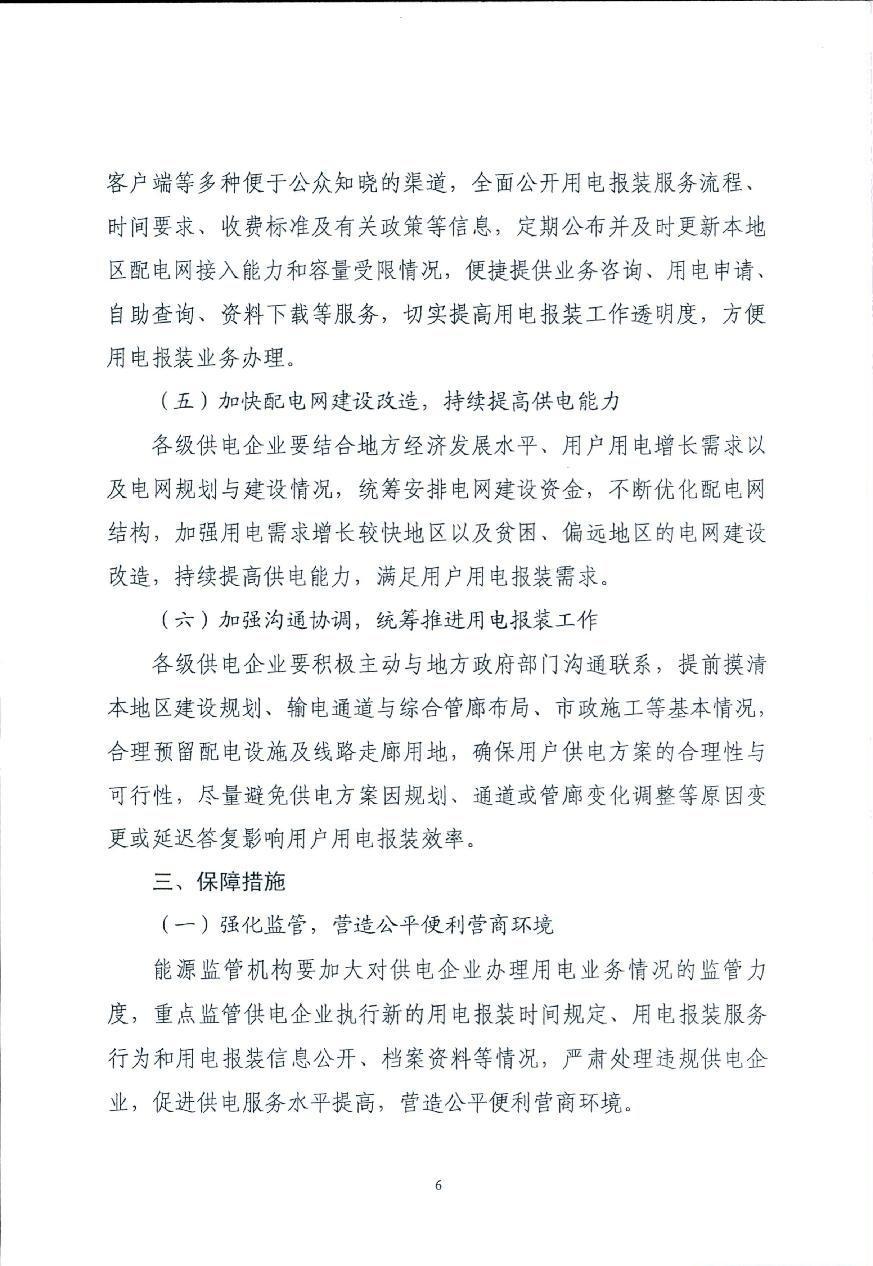 客户端等多种便于公众知晓的渠道，全面公开用电报装服务流程、时间要求、收费标准及有关政策等信息，定期公布并及时更新本地区配电网接入能力和容量受限情况，便捷提供业务咨询、用电申请、自助查询、资料下载等服务，切实提高用电报装工作透明度，方便用电报装业务办理。

（五）加快配电网建设改造，持续提高供电能力

各级供电企业要结合地方经济发展水平、用户用电增长需求以及电网规划与建设情况，统筹安排电网建设资金，不断优化配电网结构，加强用电需求增长较快地区以及贫困、偏远地区的电网建设改造，持续提高供电能力，满足用户用电报装需求。

（六）加强沟通协调，统筹推进用电报装工作

各级供电企业要积极主动与地方政府部门沟通联系，提前摸清本地区建设规划、输电通道与综合管廊布局、市政施工等基本情况，合理预留配电设施及线路走廊用地，确保用户供电方案的合理性与可行性，尽量避免供电方案因规划、通道或管廊变化调整等原因变更或延迟答复影响用户用电报装效率。

三、保障措施

（一）强化监管，营造公平便利营商环境

能源监管机构要加大对供电企业办理用电业务情况的监管力度，重点监管供电企业执行新的用电报装时间规定、用电报装服务行为和用电报装信息公开、档案资料等情况，严肃处理违规供电企业，促进供电服务水平提高，营造公平便利营商环境。

6